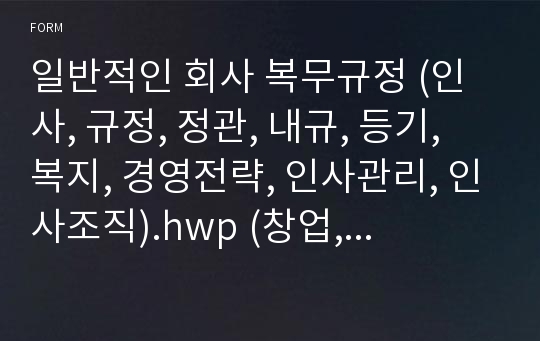 FORM

일반적인 회사 복무규정 (인사, 규정, 정관, 내규, 등기, 복지, 경영전략, 인사관리, 인사조직).hwp (창업,...